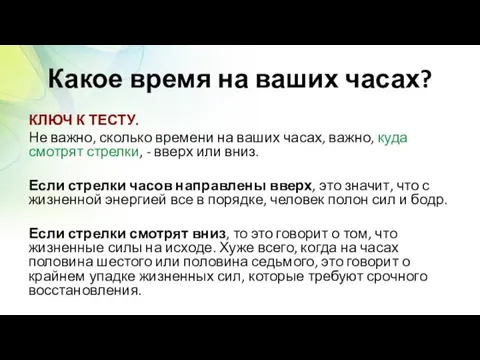 Какое время на ваших часах?

КЛЮЧ К ТЕСТУ.

Не важно, сколько времени на ваших часах, важно, куда смотрят стрелки, - вверх или вниз.

Если стрелки часов направлены вверх, это значит, что с жизненной энергией все в порядке, человек полон сил и бодр.

Если стрелки смотрят вниз, то это говорит о том, что жизненные силы на исходе. Хуже всего, когда на часах половина шестого или половина седьмого, это говорит о крайнем упадке жизненных сил, которые требуют срочного восстановления.